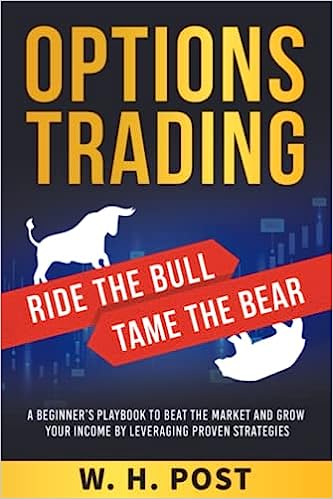 OPTIONS TRADING

RIDE THE BULL
TAME THE BEAR

A BEGINNER'S PLAYBOOK TO BEAT THE MARKET AND GROW YOUR INCOME BY LEVERAGING PROVEN STRATEGIES

W. H. POST